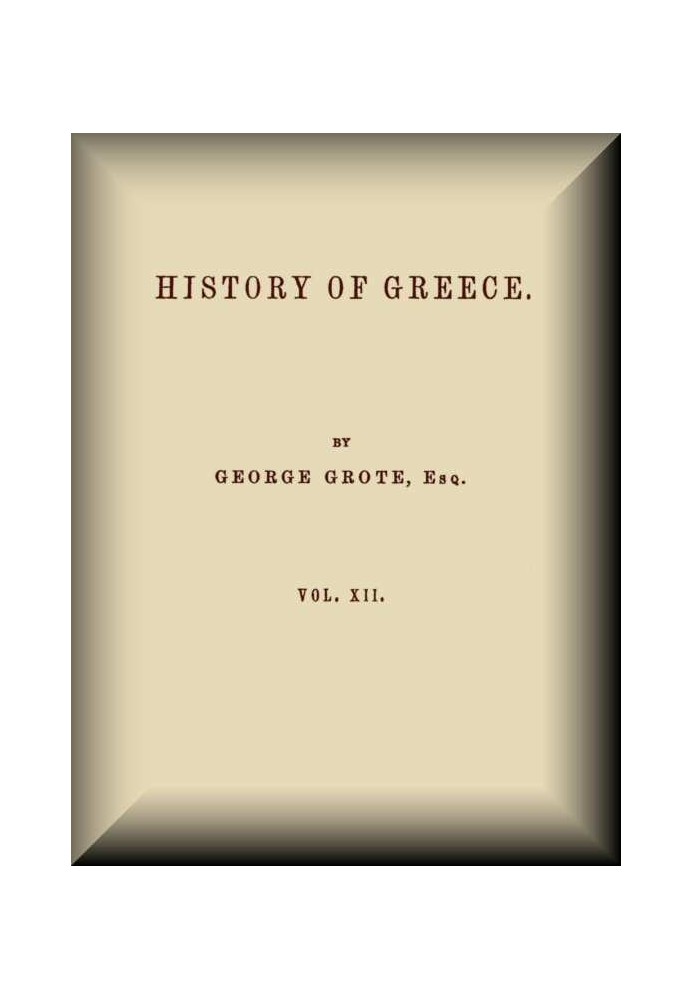 HISTORY OF GREECE.

BY

GEORGE GROTE, Esq.

VOL. XII.